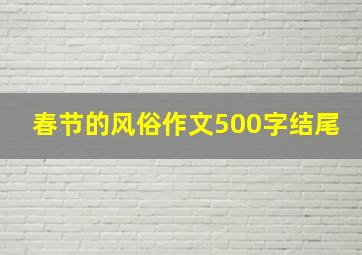 春节的风俗作文500字结尾